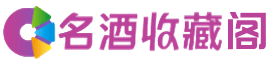 名酒收藏阁